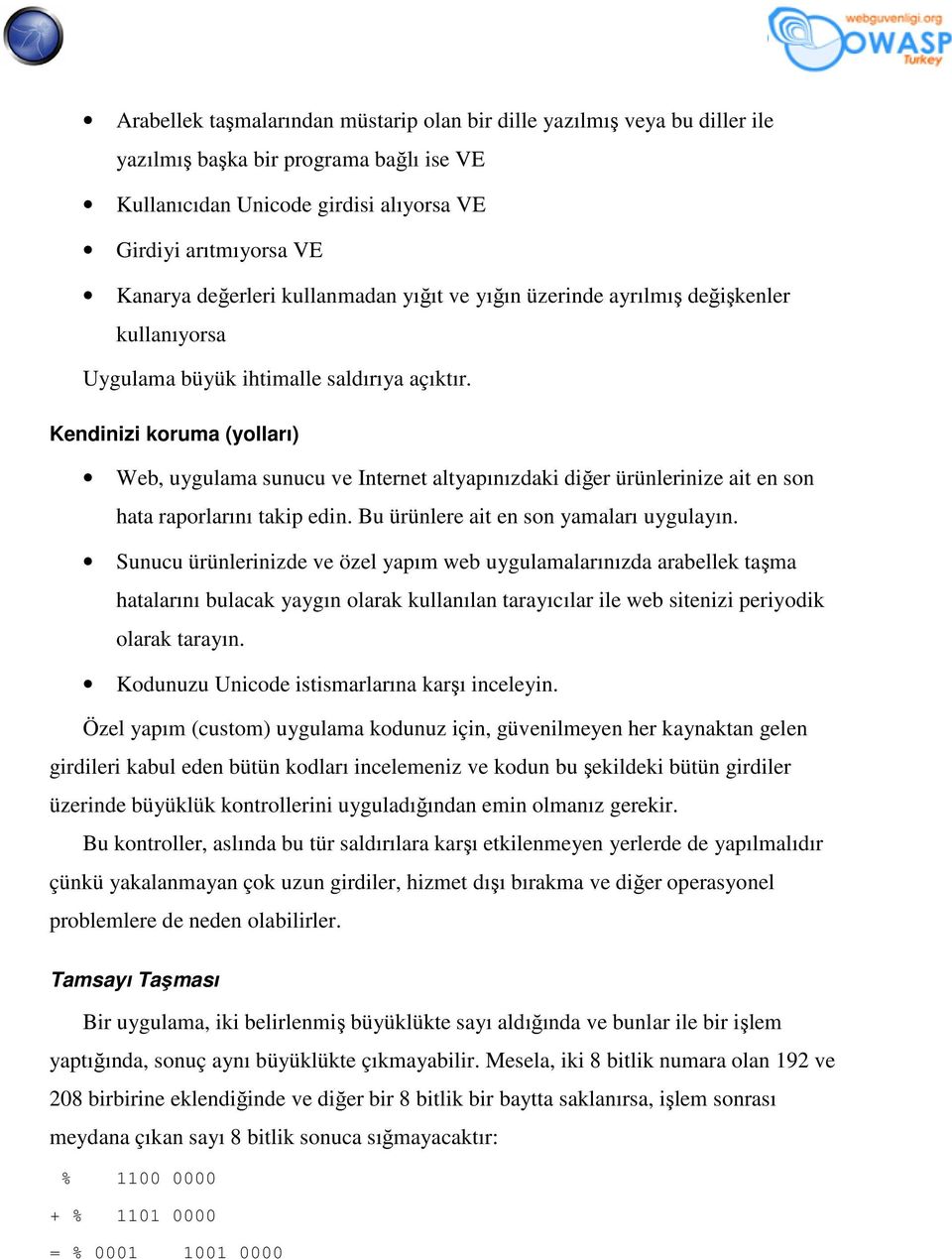 webguvenligi.org
OWASP
Turkey

• Arabellek taşmalarından müstarip olan bir dille yazılmış veya bu diller ile yazılmış başka bir programa bağlı ise VE

• Kullanıcıdan Unicode girdisi alıyorsa VE

• Girdiyi arıtmıyorsa VE

• Kanarya değerleri kullanmadan yığıt ve yığın üzerinde ayrılmış değişkenler kullanıyorsa

Uygulama büyük ihtimalle saldırıya açıktır.

Kendinizi koruma (yolları)

• Web, uygulama sunucu ve Internet altyapınızdaki diğer ürünlerinize ait en son hata raporlarını takip edin. Bu ürünlere ait en son yamaları uygulayın.

• Sunucu ürünlerinizde ve özel yapım web uygulamalarınızda arabellek taşma hatalarını bulacak yaygın olarak kullanılan tarayıcılar ile web sitenizi periyodik olarak tarayın.

• Kodunuzu Unicode istismarlarına karşı inceleyin.

Özel yapım (custom) uygulama kodunuz için, güvenilmeyen her kaynaktan gelen girdileri kabul eden bütün kodları incelemeniz ve kodun bu şekildeki bütün girdiler üzerinde büyüklük kontrollerini uyguladığından emin olmanız gerekir.

Bu kontroller, aslında bu tür saldırılara karşı etkilenmeyen yerlerde de yapılmalıdır çünkü yakalanmayan çok uzun girdiler, hizmet dışı bırakma ve diğer operasyonel problemlere de neden olabilirler.

Tamsayı Taşması

Bir uygulama, iki belirlenmiş büyüklükte sayı aldığında ve bunlar ile bir işlem yaptığında, sonuç aynı büyüklükte çıkmayabilir. Mesela, iki 8 bitlik numara olan 192 ve 208 birbirine eklendiğinde ve diğer bir 8 bitlik bir baytta saklanırsa, işlem sonrası meydana çıkan sayı 8 bitlik sonuca sığmayacaktır:

% 1100 0000
+ % 1101 0000
= % 0001 1001 0000